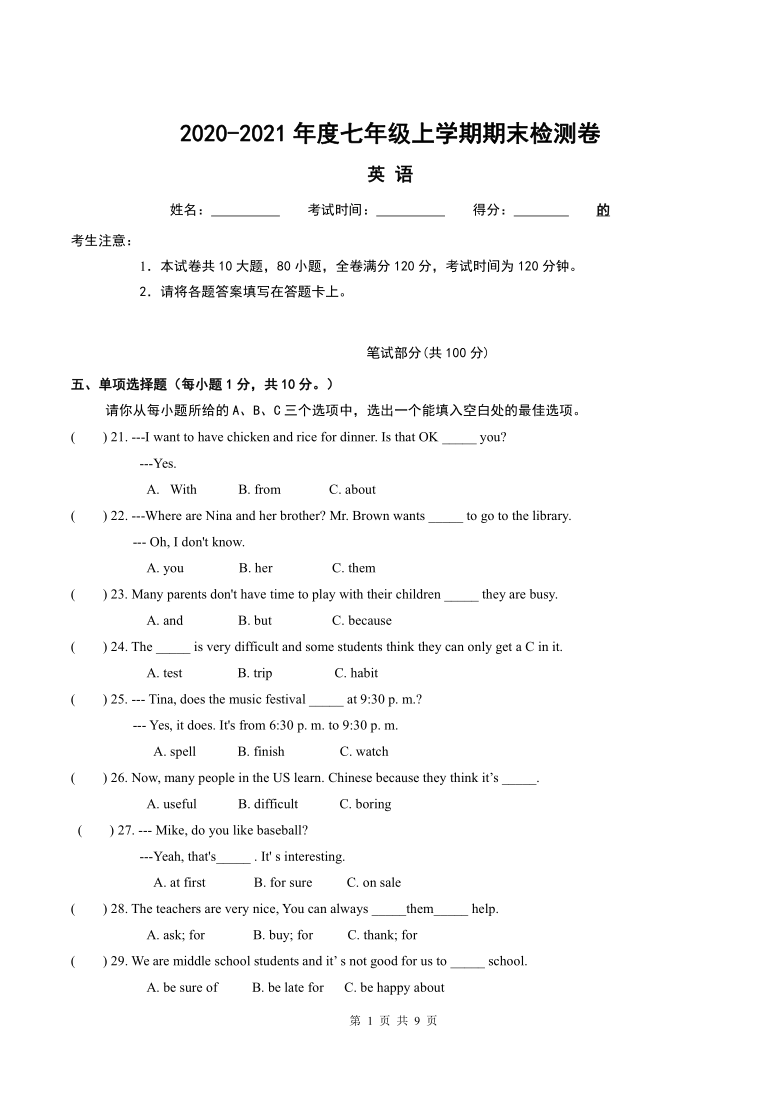 2020-2021 年度七年级上学期期末检测卷

英 语

姓名：__________ 考试时间：__________ 得分：________ 的

考生注意：

1．本试卷共 10 大题，80 小题，全卷满分 120 分，考试时间为 120 分钟。

2．请将各题答案填写在答题卡上。

笔试部分(共 100 分)

五、单项选择题（每小题 1 分，共 10 分。）

请你从每小题所给的 A、B、C 三个选项中，选出一个能填入空白处的最佳选项。

( ) 21. ---I want to have chicken and rice for dinner. Is that OK _____ you?

---Yes.

A. With B. from C. about

( ) 22. ---Where are Nina and her brother? Mr. Brown wants _____ to go to the library.

--- Oh, I don't know.

A. you B. her C. them

( ) 23. Many parents don't have time to play with their children _____ they are busy.

A. and B. but C. because

( ) 24. The _____ is very difficult and some students think they can only get a C in it.

A. test B. trip C. habit

( ) 25. --- Tina, does the music festival _____ at 9:30 p. m.?

--- Yes, it does. It's from 6:30 p. m. to 9:30 p. m.

A. spell B. finish C. watch

( ) 26. Now, many people in the US learn. Chinese because they think it’s _____.

A. useful B. difficult C. boring

( ) 27. --- Mike, do you like baseball?

---Yeah, that's_____ . It' s interesting.

A. at first B. for sure C. on sale

( ) 28. The teachers are very nice, You can always _____them_____ help.

A. ask; for B. buy; for C. thank; for

( ) 29. We are middle school students and it’ s not good for us to _____ school.

A. be sure of B. be late for C. be happy about

第 1 页 共 9 页